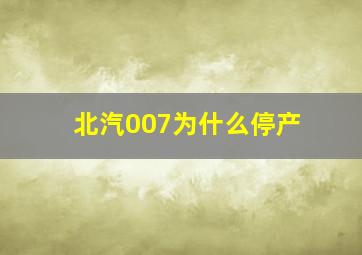 北汽007为什么停产